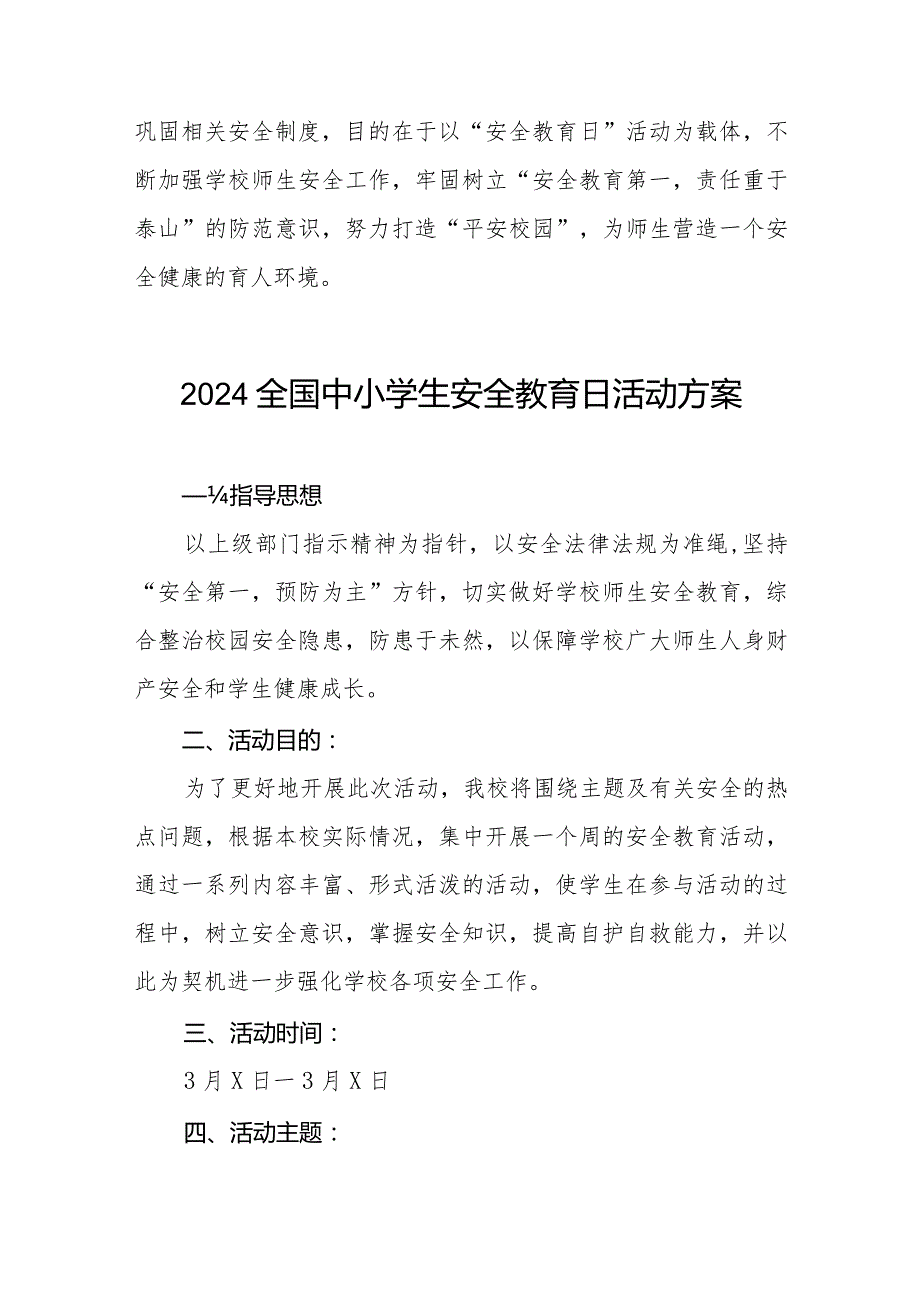 巩固相关安全制度，目的在于以“安全教育日”活动为载体，不断加强学校师生安全工作，牢固树立“安全教育第一，责任重于泰山”的防范意识，努力打造“平安校园”，为师生营造一个安全健康的育人环境。

2024全国中小学生安全教育日活动方案

—¼指导思想

以上级部门指示精神为指针，以安全法律法规为准绳,坚持“安全第一，预防为主”方针，切实做好学校师生安全教育，综合整治校园安全隐患，防患于未然，以保障学校广大师生人身财产安全和学生健康成长。

二、活动目的：

为了更好地开展此次活动，我校将围绕主题及有关安全的热点问题，根据本校实际情况，集中开展一个周的安全教育活动，通过一系列内容丰富、形式活泼的活动，使学生在参与活动的过程中，树立安全意识，掌握安全知识，提高自护自救能力，并以此为契机进一步强化学校各项安全工作。

三、活动时间：

3月X日一3月X日

四、活动主题：